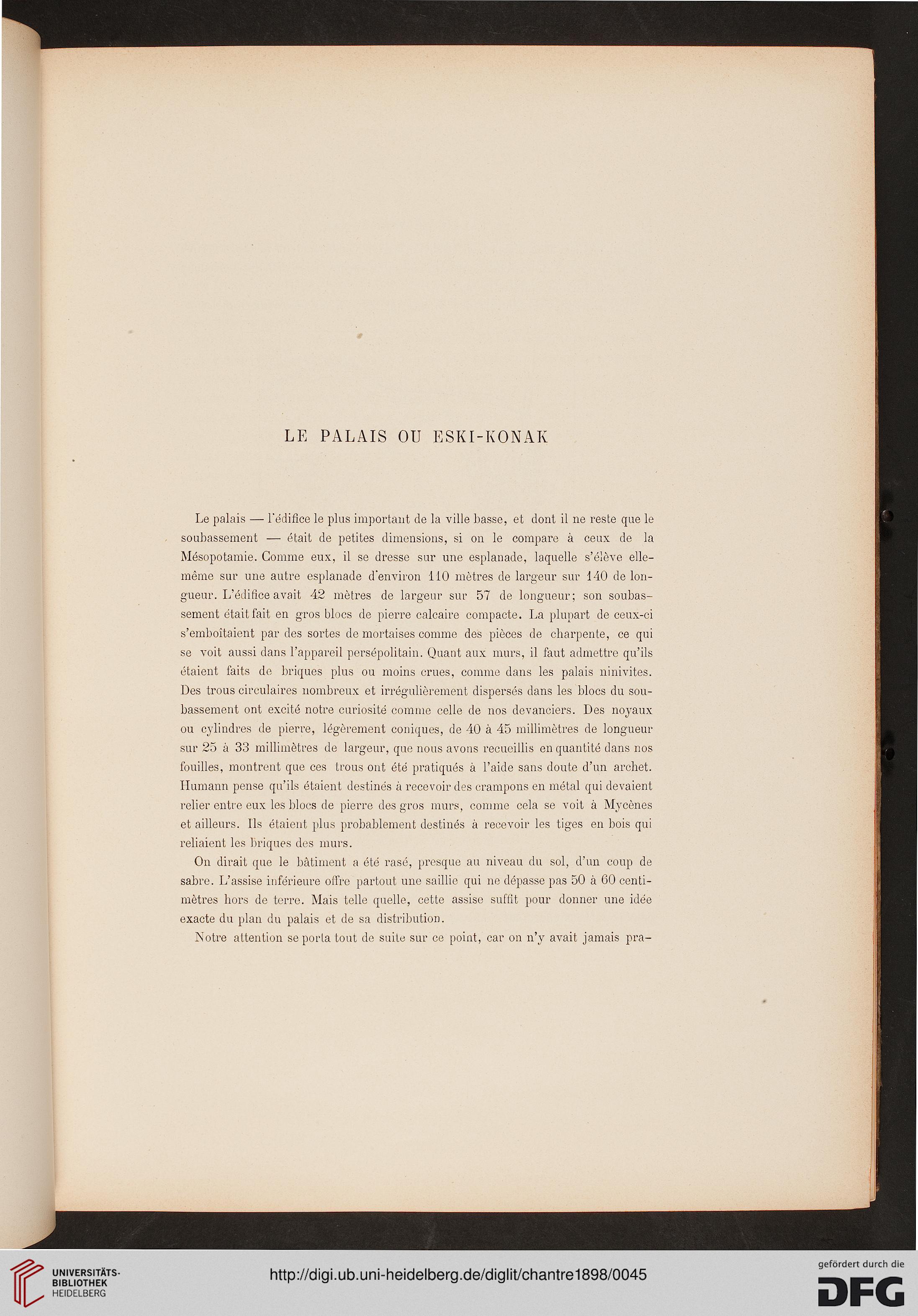 LE PALAIS OU ESKI-KONAK

Le palais — l'édifice le plus important de la ville basse, et dont il ne reste que le soubassement — était de petites dimensions, si on le compare à ceux de la Mésopotamie. Comme eux, il se dresse sur une esplanade, laquelle s'élève elle-même sur une autre esplanade d'environ 110 mètres de largeur sur 140 de longueur. L'édifice avait 42 mètres de largeur sur 57 de longueur; son soubassement était fait en gros blocs de pierre calcaire compacte. La plupart de ceux-ci s'emboîtaient par des sortes de mortaises comme des pièces de charpente, ce qui se voit aussi dans l'appareil persépolitain. Quant aux murs, il faut admettre qu'ils étaient faits de briques plus ou moins crues, comme dans les palais ninivites. Des trous circulaires nombreux et irrégulièrement dispersés dans les blocs du soubassement ont excité notre curiosité comme celle de nos devanciers. Des noyaux ou cylindres de pierre, légèrement coniques, de 40 à 45 millimètres de longueur sur 25 à 33 millimètres de largeur, que nous avons recueillis en quantité dans nos fouilles, montrent que ces trous ont été pratiqués à l'aide sans doute d'un archet. Humann pense qu'ils étaient destinés à recevoir des crampons en métal qui devaient relier entre eux les blocs de pierre des gros murs, comme cela se voit à Mycènes et ailleurs. Ils étaient plus probablement destinés à recevoir les tiges en bois qui reliaient les briques des murs.

On dirait que le bâtiment a été rasé, presque au niveau du sol, d'un coup de sabre. L'assise inférieure offre partout une saillie qui ne dépasse pas 50 à 60 centimètres hors de terre. Mais telle quelle, cette assise suffit pour donner une idée exacte du plan du palais et de sa distribution.

Notre attention se porta tout de suite sur ce point, car on n'y avait jamais pra-

UNIVERSITÄTS-BIBLIOTHEK HEIDELBERG

http://digi.ub.uni-heidelberg.de/diglit/chantre1898/0045

gefördert durch die DFG